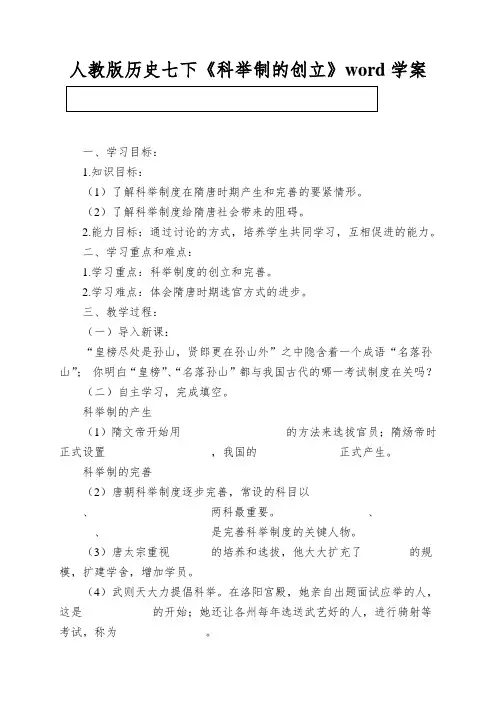 人教版历史七下《科举制的创立》word 学案

一、学习目标：

1.知识目标：

（1）了解科举制度在隋唐时期产生和完善的要紧情形。

（2）了解科举制度给隋唐社会带来的阻碍。

2.能力目标：通过讨论的方式，培养学生共同学习，互相促进的能力。

二、学习重点和难点：

1.学习重点：科举制度的创立和完善。

2.学习难点：体会隋唐时期选官方式的进步。

三、教学过程：

（一）导入新课：

“皇榜尽处是孙山，贤郎更在孙山外”之中隐含着一个成语“名落孙山”；你明白“皇榜”、“名落孙山”都与我国古代的哪一考试制度在关吗？

（二）自主学习，完成填空。

科举制的产生

（1）隋文帝开始用　　　　的方法来选拔官员；隋炀帝时正式设置　　　　，我国的　　　　正式产生。

科举制的完善

（2）唐朝科举制度逐步完善，常设的科目以　　　　、　　　　两科最重要。　　　　、　　　　、　　　　是完善科举制度的关键人物。

（3）唐太宗重视　　　　的培养和选拔，他大大扩充了　　　　的规模，扩建学舍，增加学员。

（4）武则天大力提倡科举。在洛阳宫殿，她亲自出题面试应举的人，这是　　　　的开始；她还让各州每年选送武艺好的人，进行骑射等考试，称为　　　　。